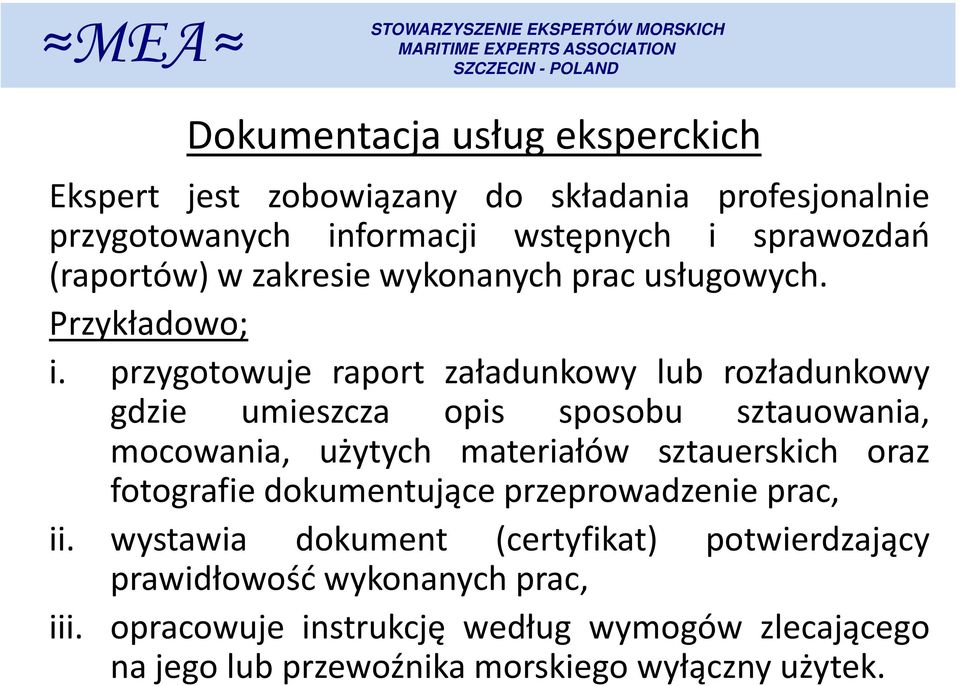 ≈MEA≈

STOWARZYSZENIE EKSPERTÓW MORSKICH
MARITIME EXPERTS ASSOCIATION
SZCZECIN - POLAND

Dokumentacja usług eksperckich

Ekspert jest zobowiązany do składania profesjonalnie przygotowanych informacji wstępnych i sprawozdań (raportów) w zakresie wykonanych prac usługowych.

Przykładowo;

i. przygotowuje raport załadunkowy lub rozładunkowy gdzie umieszcza opis sposobu sztauowania, mocowania, użytych materiałów sztauerskich oraz fotografie dokumentujące przeprowadzenie prac,

ii. wystawia dokument (certyfikat) potwierdzający prawidłowość wykonanych prac,

iii. opracowuje instrukcję według wymogów zlecającego na jego lub przewoźnika morskiego wyłączny użytek.